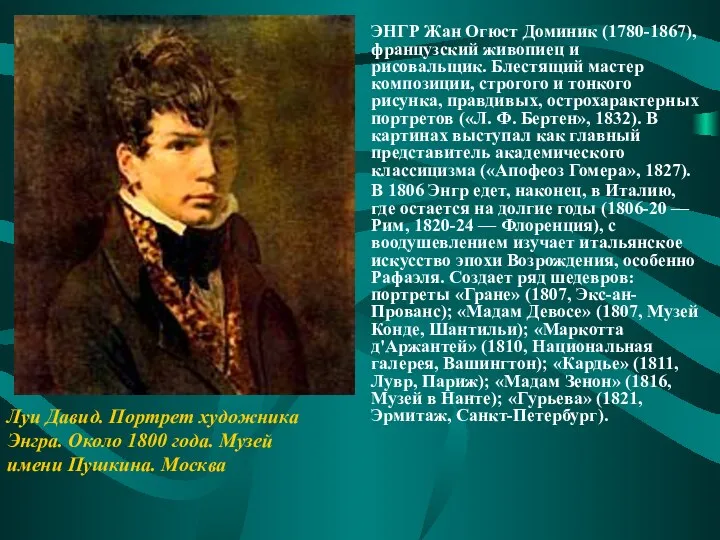 ЭНГР Жан Огюст Доминик (1780-1867), французский живописец и рисовальщик. Блестящий мастер композиции, строгого и тонкого рисунка, правдивых, острохарактерных портретов («Л. Ф. Бертен», 1832). В картинах выступал как главный представитель академического классицизма («Апофеоз Гомера», 1827).

В 1806 Энгр едет, наконец, в Италию, где остается на долгие годы (1806-20 — Рим, 1820-24 — Флоренция), с воодушевлением изучает итальянское искусство эпохи Возрождения, особенно Рафаэля. Создает ряд шедевров: портреты «Гране» (1807, Экс-ан-Прованс); «Мадам Девосе» (1807, Музей Конде, Шантильи); «Маркотта д'Аржантей» (1810, Национальная галерея, Вашингтон); «Кардье» (1811, Лувр, Париж); «Мадам Зенон» (1816, Музей в Нанте); «Гурьева» (1821, Эрмитаж, Санкт-Петербург).

Луи Давид. Портрет художника Энгра. Около 1800 года. Музей имени Пушкина. Москва